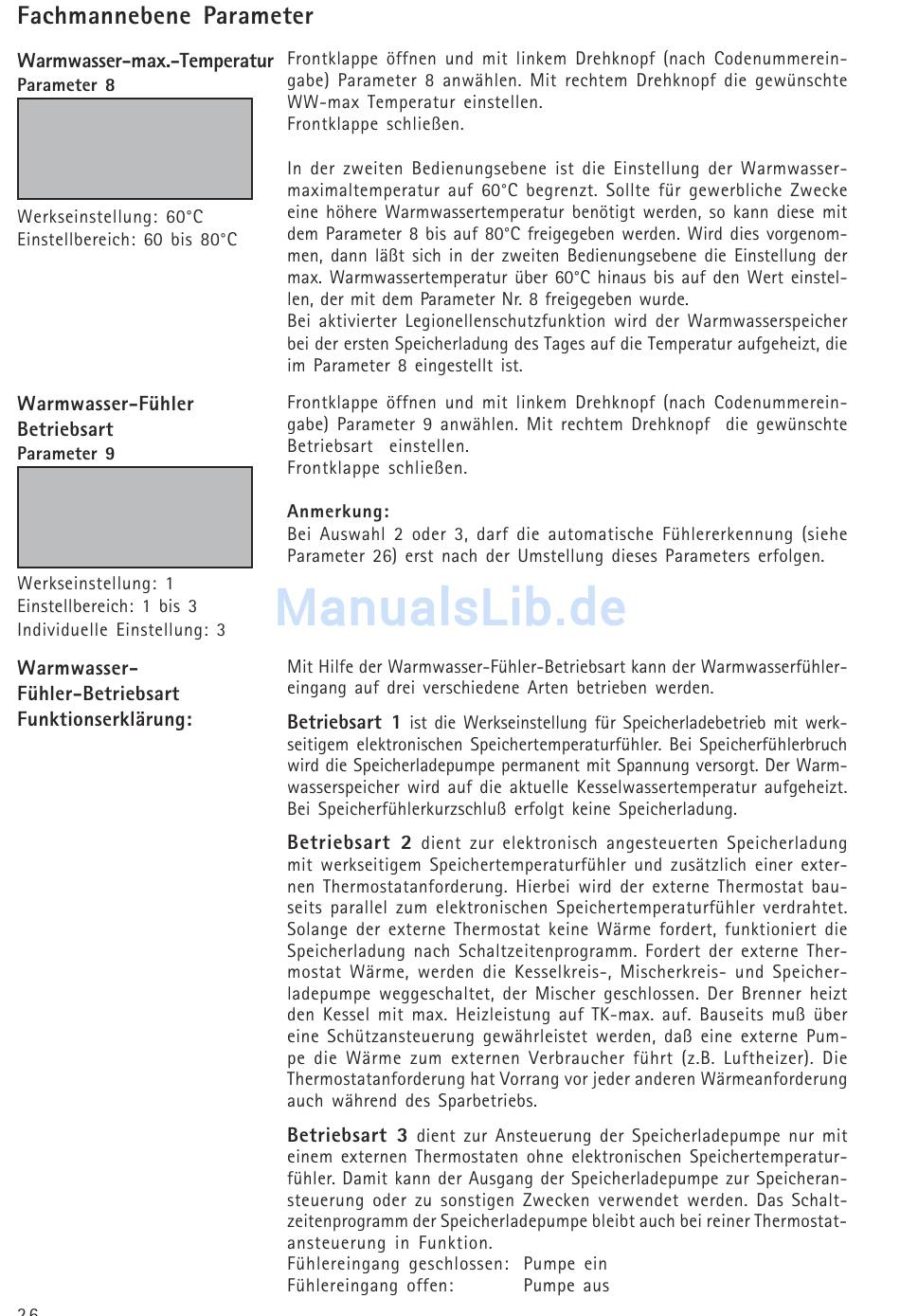 Fachmannebene Parameter

Warmwasser-max.-Temperatur
Parameter 8

Werkseinstellung: 60°C
Einstellbereich: 60 bis 80°C

Frontklappe öffnen und mit linkem Drehknopf (nach Codenummereingabe) Parameter 8 anwählen. Mit rechtem Drehknopf die gewünschte WW-max Temperatur einstellen.
Frontklappe schließen.

In der zweiten Bedienungsebene ist die Einstellung der Warmwassermaximaltemperatur auf 60°C begrenzt. Sollte für gewerbliche Zwecke eine höhere Warmwassertemperatur benötigt werden, so kann diese mit dem Parameter 8 bis auf 80°C freigegeben werden. Wird dies vorgenommen, dann läßt sich in der zweiten Bedienungsebene die Einstellung der max. Warmwassertemperatur über 60°C hinaus bis auf den Wert einstellen, der mit dem Parameter Nr. 8 freigegeben wurde.
Bei aktivierter Legionellenschutzfunktion wird der Warmwasserspeicher bei der ersten Speicherladung des Tages auf die Temperatur aufgeheizt, die im Parameter 8 eingestellt ist.

Warmwasser-Fühler Betriebsart
Parameter 9

Werkseinstellung: 1
Einstellbereich: 1 bis 3
Individuelle Einstellung: 3

Frontklappe öffnen und mit linkem Drehknopf (nach Codenummereingabe) Parameter 9 anwählen. Mit rechtem Drehknopf die gewünschte Betriebsart einstellen.
Frontklappe schließen.

Anmerkung:
Bei Auswahl 2 oder 3, darf die automatische Fühlererkennung (siehe Parameter 26) erst nach der Umstellung dieses Parameters erfolgen.

ManualsLib.de

Warmwasser-Fühler-Betriebsart Funktionserklärung:

Mit Hilfe der Warmwasser-Fühler-Betriebsart kann der Warmwasserfühlereingang auf drei verschiedene Arten betrieben werden.

Betriebsart 1 ist die Werkseinstellung für Speicherladebetrieb mit werkseitigem elektronischen Speichertemperaturfühler. Bei Speicherfühlerbruch wird die Speicherladepumpe permanent mit Spannung versorgt. Der Warmwasserspeicher wird auf die aktuelle Kesselwassertemperatur aufgeheizt. Bei Speicherfühlerkurzschluß erfolgt keine Speicherladung.

Betriebsart 2 dient zur elektronisch angesteuerten Speicherladung mit werkseitigem Speichertemperaturfühler und zusätzlich einer externen Thermostatanforderung. Hierbei wird der externe Thermostat bauseits parallel zum elektronischen Speichertemperaturfühler verdrahtet. Solange der externe Thermostat keine Wärme fordert, funktioniert die Speicherladung nach Schaltzeitenprogramm. Fordert der externe Thermostat Wärme, werden die Kesselkreis-, Mischerkreis- und Speicherladepumpe weggeschaltet, der Mischer geschlossen. Der Brenner heizt den Kessel mit max. Heizleistung auf TK-max. auf. Bauseits muß über eine Schützansteuerung gewährleistet werden, daß eine externe Pumpe die Wärme zum externen Verbraucher führt (z.B. Luftheizer). Die Thermostatanforderung hat Vorrang vor jeder anderen Wärmeanforderung auch während des Sparbetriebs.

Betriebsart 3 dient zur Ansteuerung der Speicherladepumpe nur mit einem externen Thermostaten ohne elektronischen Speichertemperaturfühler. Damit kann der Ausgang der Speicherladepumpe zur Speicheransteuerung oder zu sonstigen Zwecken verwendet werden. Das Schaltzeitenprogramm der Speicherladepumpe bleibt auch bei reiner Thermostatansteuerung in Funktion.
Fühlereingang geschlossen: Pumpe ein
Fühlereingang offen: Pumpe aus

26